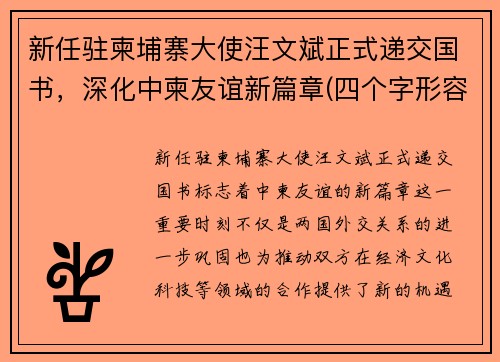 新任驻柬埔寨大使汪文斌正式递交国书，深化中柬友谊新篇章(四个字形容

新任驻柬埔寨大使汪文斌正式递交国书标志着中柬友谊的新篇章这一重要时刻不仅是两国外交关系的进一步巩固也为推动双方在经济文化科技等领域的合作提供了新的机遇